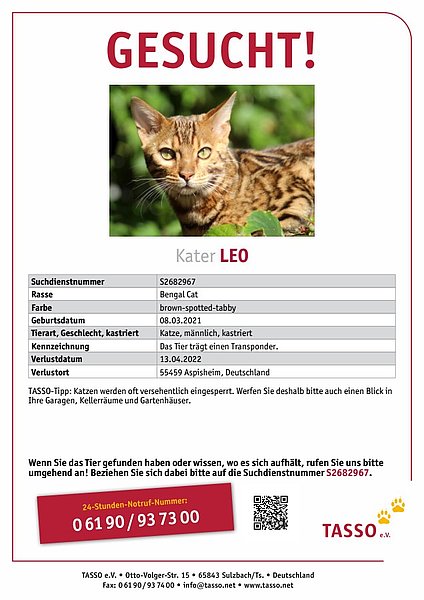 GESUCHT!

Kater LEO

| Suchdienstnummer | S2682967 |
|---|---|
| Rasse | Bengal Cat |
| Farbe | brown-spotted-tabby |
| Geburtsdatum | 08.03.2021 |
| Tierart, Geschlecht, kastriert | Katze, männlich, kastriert |
| Kennzeichnung | Das Tier trägt einen Transponder. |
| Verlustdatum | 13.04.2022 |
| Verlustort | 55459 Aspisheim, Deutschland |

TASSO-Tipp: Katzen werden oft versehentlich eingesperrt. Werfen Sie deshalb bitte auch einen Blick in Ihre Garagen, Kellerräume und Gartenhäuser.

Wenn Sie das Tier gefunden haben oder wissen, wo es sich aufhält, rufen Sie uns bitte umgehend an! Beziehen Sie sich dabei bitte auf die Suchdienstnummer S2682967.

24-Stunden-Notruf-Nummer:
0 61 90 / 93 73 00

TASSO e.V.

TASSO e.V. • Otto-Volger-Str. 15 • 65843 Sulzbach/Ts. • Deutschland
Fax: 0 61 90 / 93 74 00 • info@tasso.net • www.tasso.net